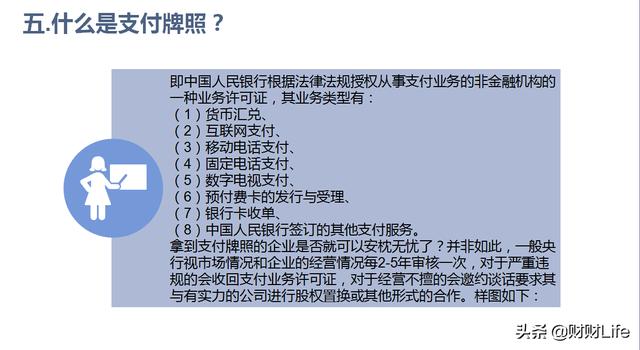 五.什么是支付牌照？

即中国人民银行根据法律法规授权从事支付业务的非金融机构的一种业务许可证，其业务类型有：
（1）货币汇兑、
（2）互联网支付、
（3）移动电话支付、
（4）固定电话支付、
（5）数字电视支付、
（6）预付费卡的发行与受理、
（7）银行卡收单、
（8）中国人民银行签订的其他支付服务。
拿到支付牌照的企业是否就可以安枕无忧了？并非如此，一般央行视市场情况和企业的经营情况每2-5年审核一次，对于严重违规的会收回支付业务许可证，对于经营不擅的会邀约谈话要求其与有实力的公司进行股权置换或其他形式的合作。样图如下：

头条 @财财Life